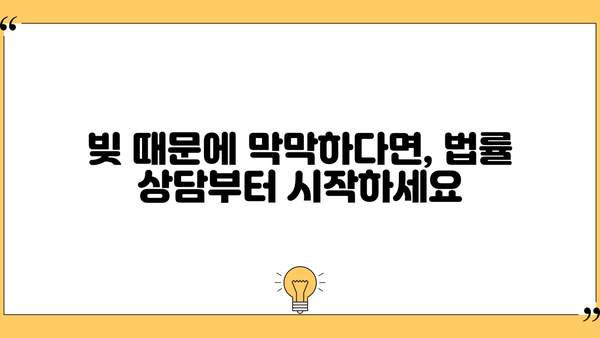 “

빚 때문에 막막하다면, 법률 상담부터 시작하세요

”